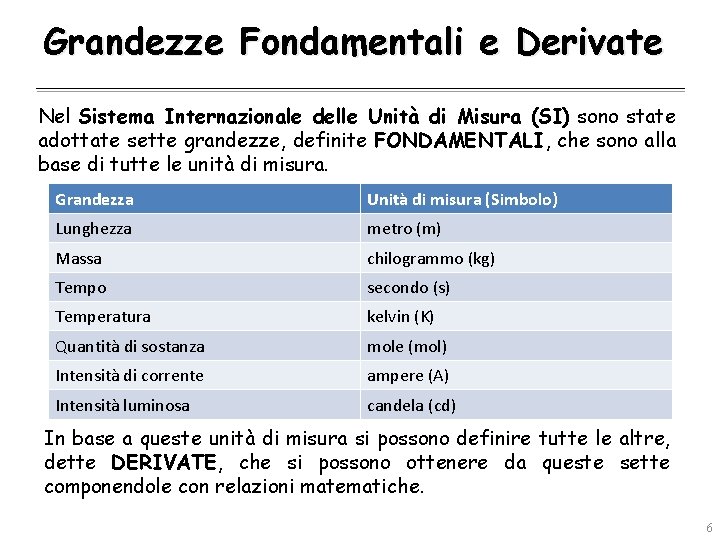 Grandezze Fondamentali e Derivate

Nel Sistema Internazionale delle Unità di Misura (SI) sono state adottate sette grandezze, definite FONDAMENTALI, che sono alla base di tutte le unità di misura.

| Grandezza | Unità di misura (Simbolo) |
|---|---|
| Lunghezza | metro (m) |
| Massa | chilogrammo (kg) |
| Tempo | secondo (s) |
| Temperatura | kelvin (K) |
| Quantità di sostanza | mole (mol) |
| Intensità di corrente | ampere (A) |
| Intensità luminosa | candela (cd) |

In base a queste unità di misura si possono definire tutte le altre, dette DERIVATE, che si possono ottenere da queste sette componendole con relazioni matematiche.

6